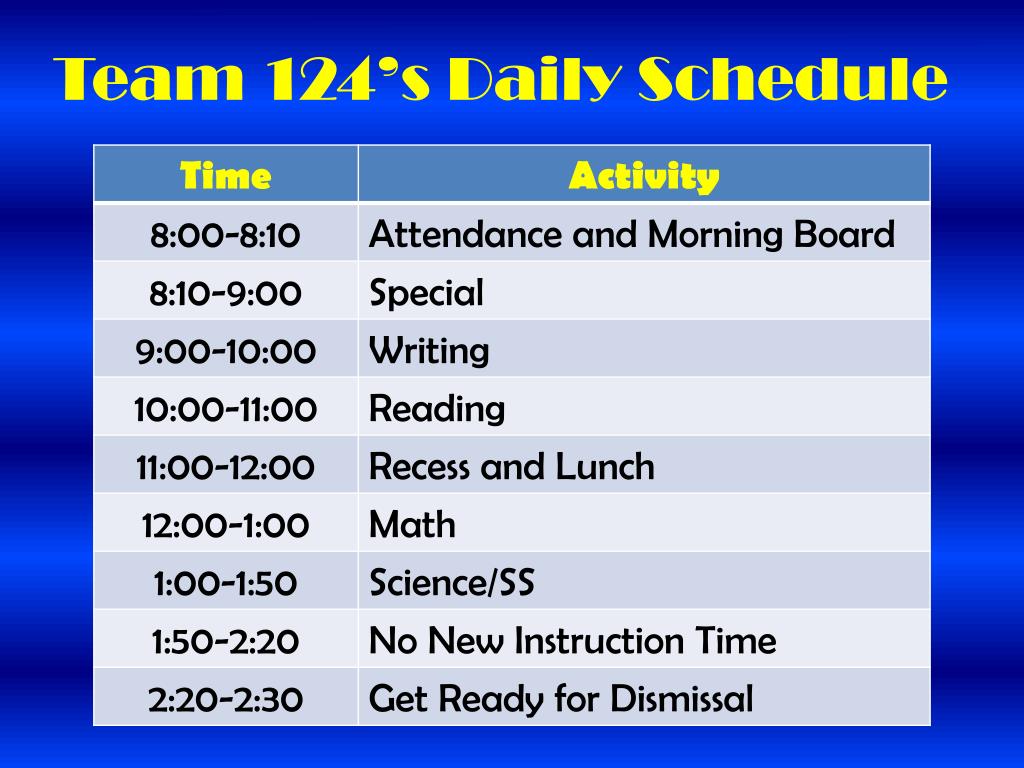 Team 124's Daily Schedule

| Time | Activity |
|---|---|
| 8:00-8:10 | Attendance and Morning Board |
| 8:10-9:00 | Special |
| 9:00-10:00 | Writing |
| 10:00-11:00 | Reading |
| 11:00-12:00 | Recess and Lunch |
| 12:00-1:00 | Math |
| 1:00-1:50 | Science/SS |
| 1:50-2:20 | No New Instruction Time |
| 2:20-2:30 | Get Ready for Dismissal |